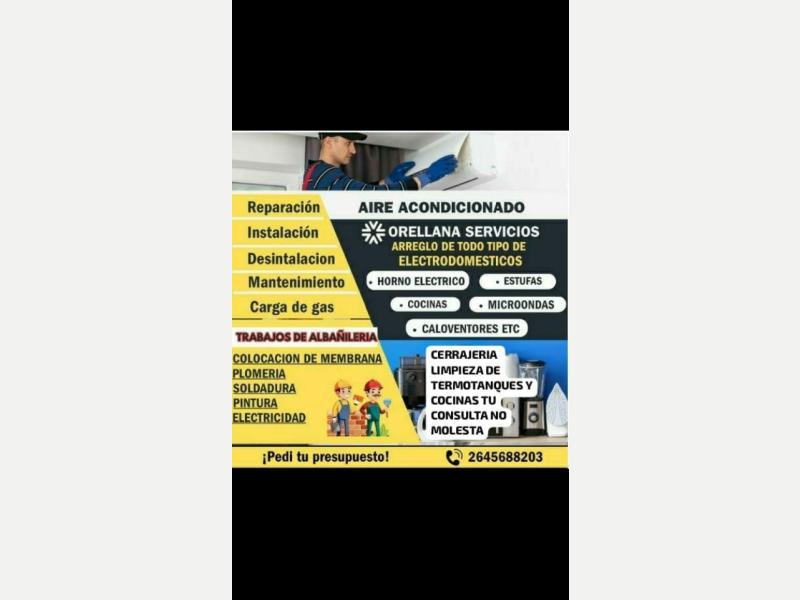 Reparación
Instalación
Desintalacion
Mantenimiento
Carga de gas

AIRE ACONDICIONADO

ORELLANA SERVICIOS
ARREGLO DE TODO TIPO DE ELECTRODOMESTICOS

• HORNO ELECTRICO
• ESTUFAS
• COCINAS
• MICROONDAS
• CALOVENTORES ETC

TRABAJOS DE ALBAÑILERIA

COLOCACION DE MEMBRANA
PLOMERIA
SOLDADURA
PINTURA
ELECTRICIDAD

CERRAJERIA LIMPIEZA DE TERMOTANQUES Y COCINAS TU CONSULTA NO MOLESTA

¡Pedi tu presupuesto!
2645688203